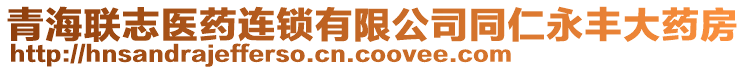 青海联志医药连锁有限公司同仁永丰大药房
http://hnsandrajefferso.cn.coovee.com